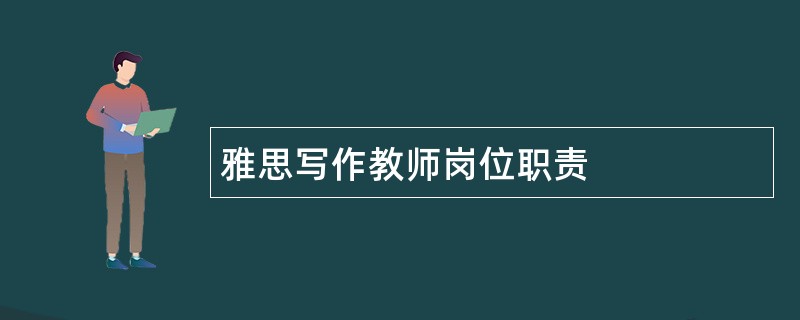 雅思写作教师岗位职责